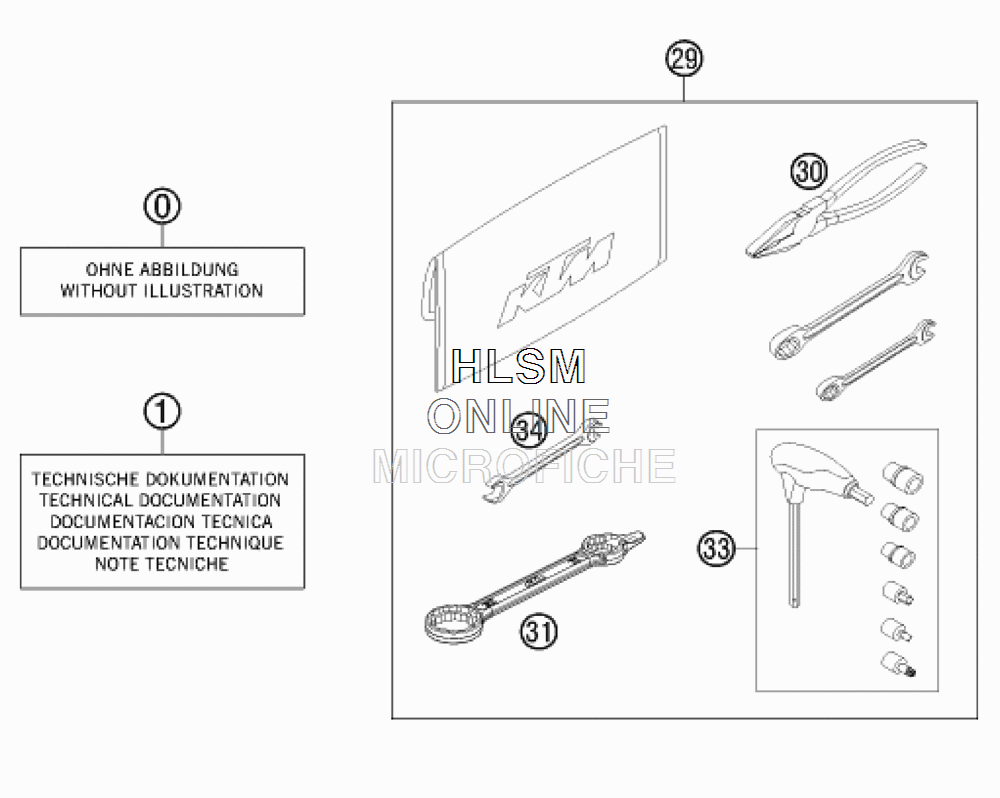 0

OHNE ABBILDUNG
WITHOUT ILLUSTRATION

1

TECHNISCHE DOKUMENTATION
TECHNICAL DOCUMENTATION
DOCUMENTACION TECNICA
DOCUMENTATION TECHNIQUE
NOTE TECNICHE

29

KTM

30

HLSM
ONLINE
MICROFICHE

34

33

31